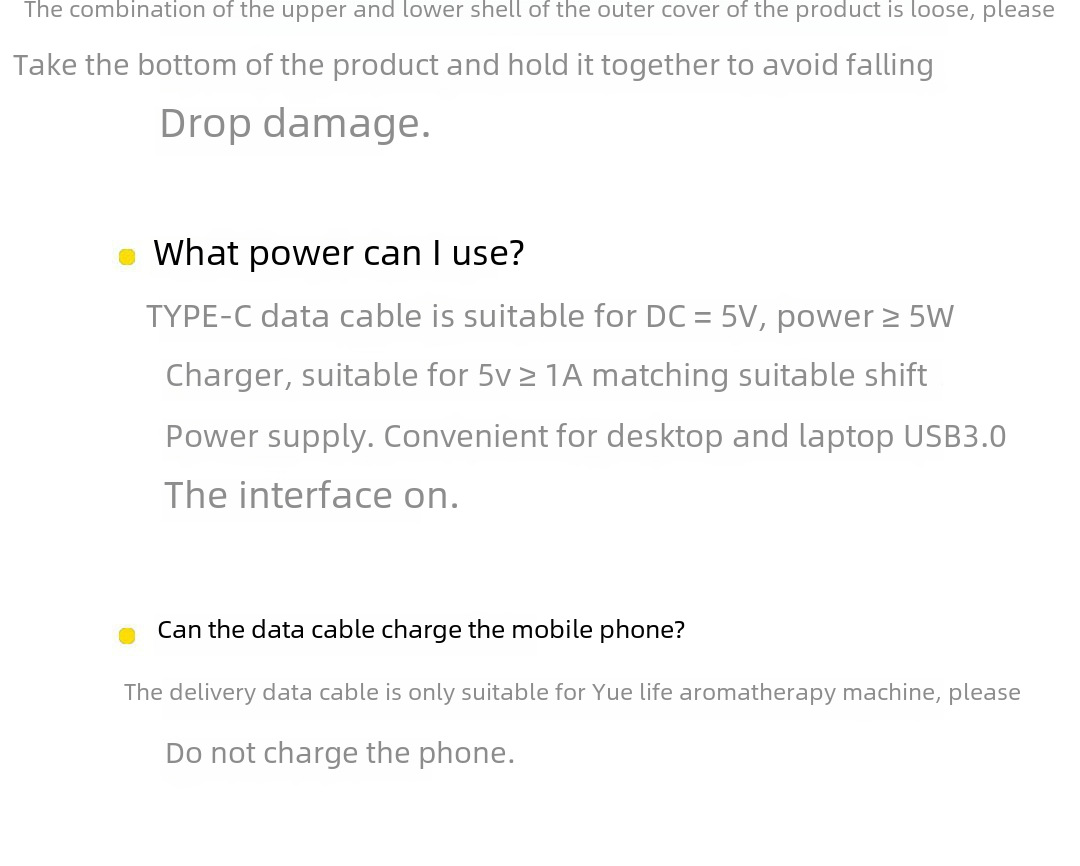 The combination of the upper and lower shell of the outer cover of the product is loose, please

Take the bottom of the product and hold it together to avoid falling

Drop damage.

• What power can I use?

TYPE-C data cable is suitable for DC = 5V, power ≥ 5W

Charger, suitable for 5v ≥ 1A matching suitable shift

Power supply. Convenient for desktop and laptop USB3.0

The interface on.

• Can the data cable charge the mobile phone?

The delivery data cable is only suitable for Yue life aromatherapy machine, please

Do not charge the phone.